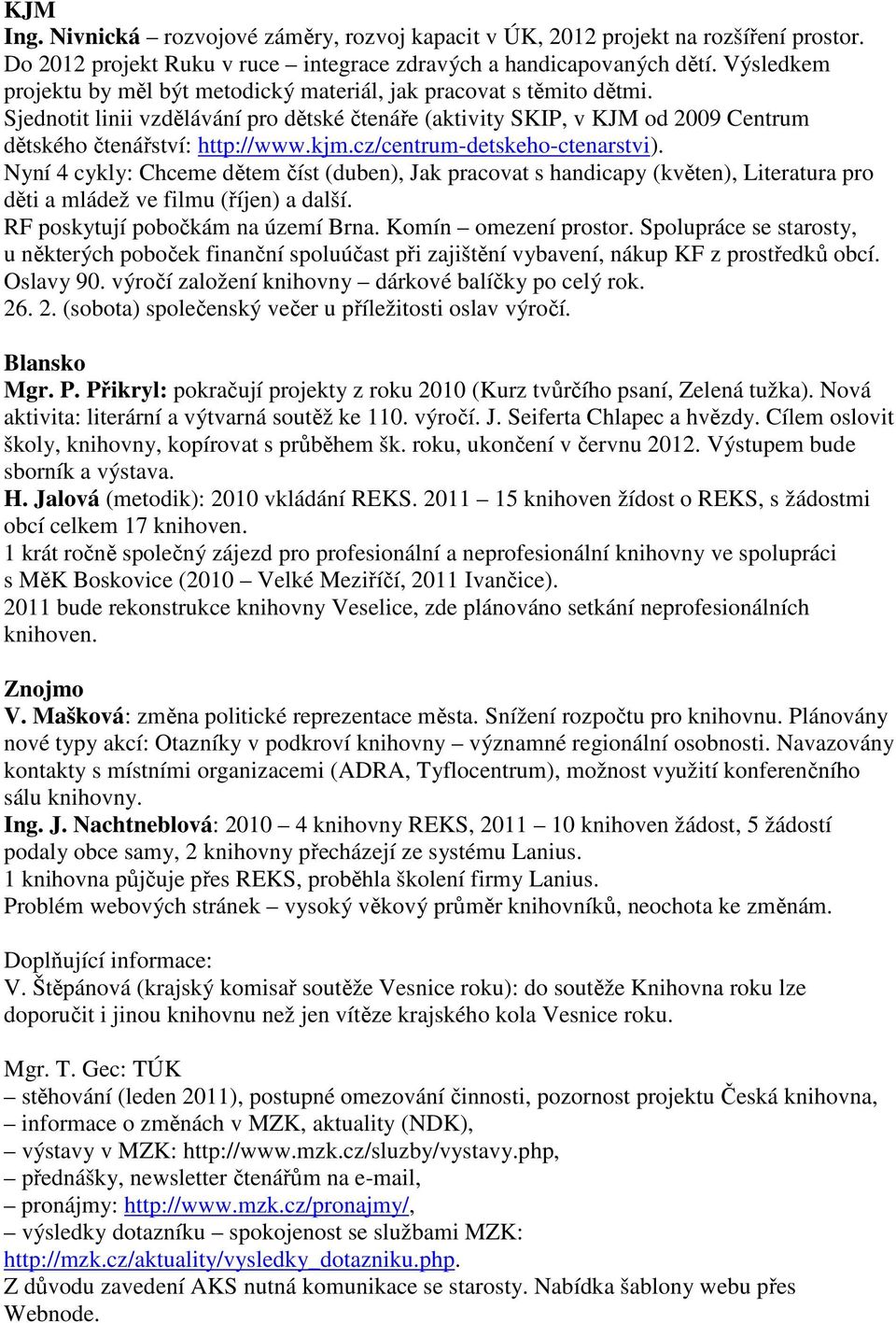 KJM
Ing. Nivnická – rozvojové záměry, rozvoj kapacit v ÚK, 2012 projekt na rozšíření prostor. Do 2012 projekt Ruku v ruce – integrace zdravých a handicapovaných dětí. Výsledkem projektu by měl být metodický materiál, jak pracovat s těmito dětmi.
Sjednotit linii vzdělávání pro dětské čtenáře (aktivity SKIP, v KJM od 2009 Centrum dětského čtenářství: http://www.kjm.cz/centrum-detskeho-ctenarstvi).
Nyní 4 cykly: Chceme dětem číst (duben), Jak pracovat s handicapy (květen), Literatura pro děti a mládež ve filmu (říjen) a další.
RF poskytují pobočkám na území Brna. Komín – omezení prostor. Spolupráce se starosty, u některých poboček finanční spoluúčast při zajištění vybavení, nákup KF z prostředků obcí.
Oslavy 90. výročí založení knihovny – dárkové balíčky po celý rok.
26. 2. (sobota) společenský večer u příležitosti oslav výročí.

Blansko
Mgr. P. Přikryl: pokračují projekty z roku 2010 (Kurz tvůrčího psaní, Zelená tužka). Nová aktivita: literární a výtvarná soutěž ke 110. výročí. J. Seiferta Chlapec a hvězdy. Cílem oslovit školy, knihovny, kopírovat s průběhem šk. roku, ukončení v červnu 2012. Výstupem bude sborník a výstava.
H. Jalová (metodik): 2010 vkládání REKS. 2011 – 15 knihoven žídost o REKS, s žádostmi obcí celkem 17 knihoven.
1 krát ročně společný zájezd pro profesionální a neprofesionální knihovny ve spolupráci s MěK Boskovice (2010 – Velké Meziříčí, 2011 Ivančice).
2011 bude rekonstrukce knihovny Veselice, zde plánováno setkání neprofesionálních knihoven.

Znojmo
V. Mašková: změna politické reprezentace města. Snížení rozpočtu pro knihovnu. Plánovány nové typy akcí: Otazníky v podkroví knihovny – významné regionální osobnosti. Navazovány kontakty s místními organizacemi (ADRA, Tyflocentrum), možnost využití konferenčního sálu knihovny.
Ing. J. Nachtneblová: 2010 – 4 knihovny REKS, 2011 – 10 knihoven žádost, 5 žádostí podaly obce samy, 2 knihovny přecházejí ze systému Lanius.
1 knihovna půjčuje přes REKS, proběhla školení firmy Lanius.
Problém webových stránek – vysoký věkový průměr knihovníků, neochota ke změnám.

Doplňující informace:
V. Štěpánová (krajský komisař soutěže Vesnice roku): do soutěže Knihovna roku lze doporučit i jinou knihovnu než jen vítěze krajského kola Vesnice roku.

Mgr. T. Gec: TÚK
– stěhování (leden 2011), postupné omezování činnosti, pozornost projektu Česká knihovna,
– informace o změnách v MZK, aktuality (NDK),
– výstavy v MZK: http://www.mzk.cz/sluzby/vystavy.php,
– přednášky, newsletter čtenářům na e-mail,
– pronájmy: http://www.mzk.cz/pronajmy/,
– výsledky dotazníku – spokojenost se službami MZK: http://mzk.cz/aktuality/vysledky_dotazniku.php.
Z důvodu zavedení AKS nutná komunikace se starosty. Nabídka šablony webu přes Webnode.